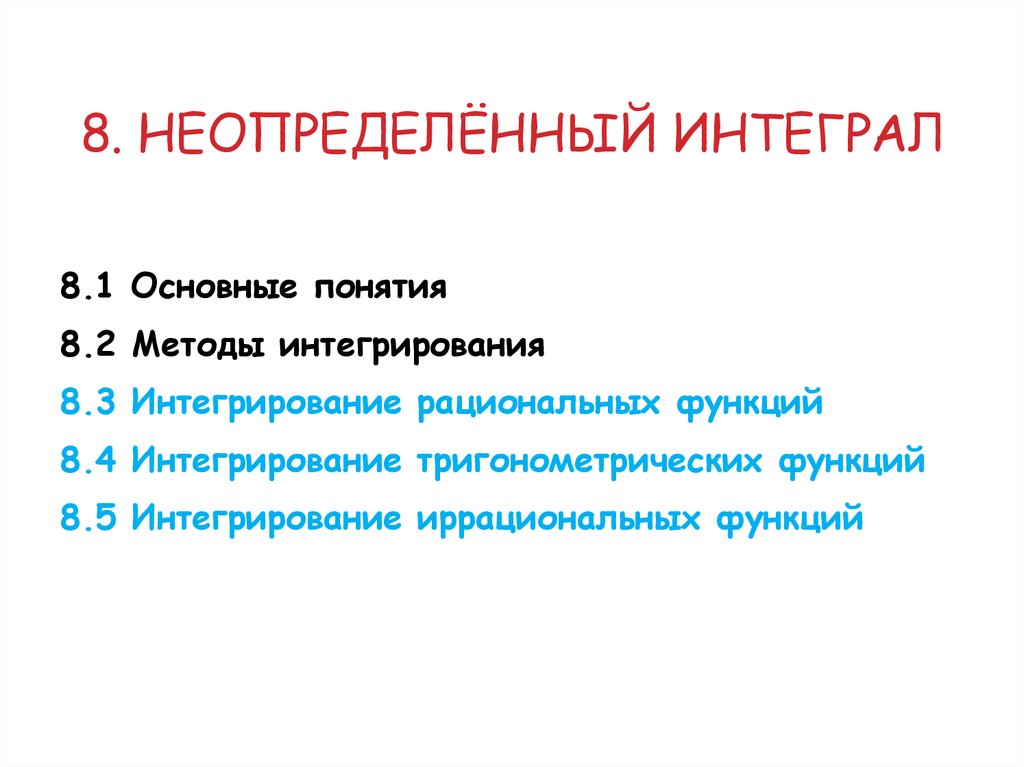 8. НЕОПРЕДЕЛЁННЫЙ ИНТЕГРАЛ

8.1 Основные понятия
8.2 Методы интегрирования
8.3 Интегрирование рациональных функций
8.4 Интегрирование тригонометрических функций
8.5 Интегрирование иррациональных функций